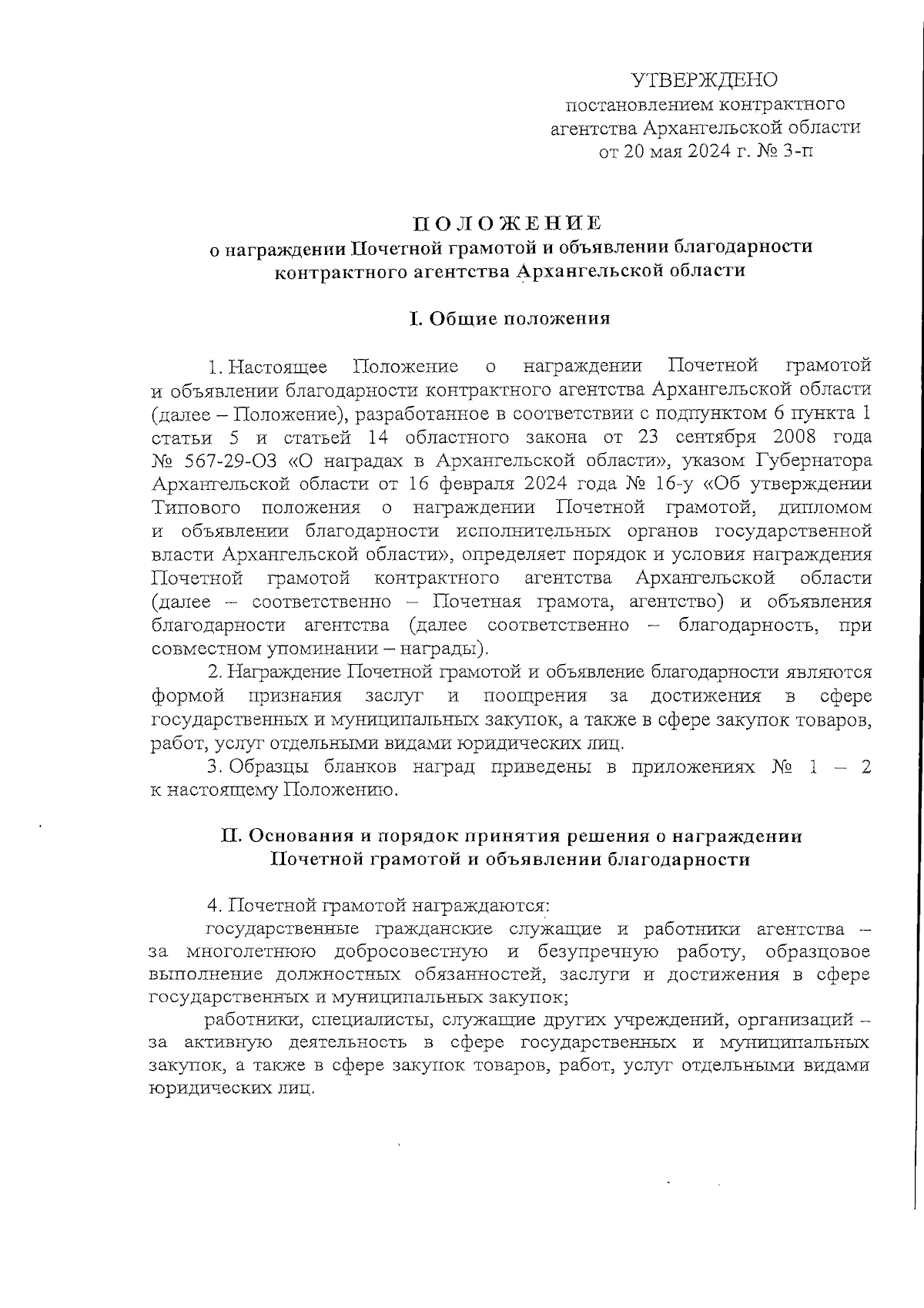 УТВЕРЖДЕНО
постановлением контрактного агентства Архангельской области
от 20 мая 2024 г. № 3-п

ПОЛОЖЕНИЕ
о награждении Почетной грамотой и объявлении благодарности контрактного агентства Архангельской области

I. Общие положения

1. Настоящее Положение о награждении Почетной грамотой и объявлении благодарности контрактного агентства Архангельской области (далее – Положение), разработанное в соответствии с подпунктом 6 пункта 1 статьи 5 и статьей 14 областного закона от 23 сентября 2008 года № 567-29-ОЗ «О наградах в Архангельской области», указом Губернатора Архангельской области от 16 февраля 2024 года № 16-у «Об утверждении Типового положения о награждении Почетной грамотой, дипломом и объявлении благодарности исполнительных органов государственной власти Архангельской области», определяет порядок и условия награждения Почетной грамотой контрактного агентства Архангельской области (далее – соответственно – Почетная грамота, агентство) и объявления благодарности агентства (далее соответственно – благодарность, при совместном упоминании – награды).

2. Награждение Почетной грамотой и объявление благодарности являются формой признания заслуг и поощрения за достижения в сфере государственных и муниципальных закупок, а также в сфере закупок товаров, работ, услуг отдельными видами юридических лиц.

3. Образцы бланков наград приведены в приложениях № 1 – 2 к настоящему Положению.

II. Основания и порядок принятия решения о награждении Почетной грамотой и объявлении благодарности

4. Почетной грамотой награждаются:

государственные гражданские служащие и работники агентства – за многолетнюю добросовестную и безупречную работу, образцовое выполнение должностных обязанностей, заслуги и достижения в сфере государственных и муниципальных закупок;

работники, специалисты, служащие других учреждений, организаций – за активную деятельность в сфере государственных и муниципальных закупок, а также в сфере закупок товаров, работ, услуг отдельными видами юридических лиц.